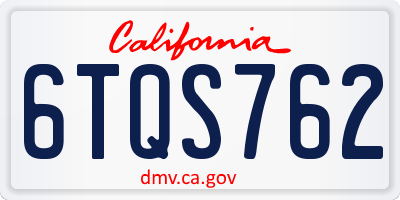 California

6TQS762

dmv.ca.gov